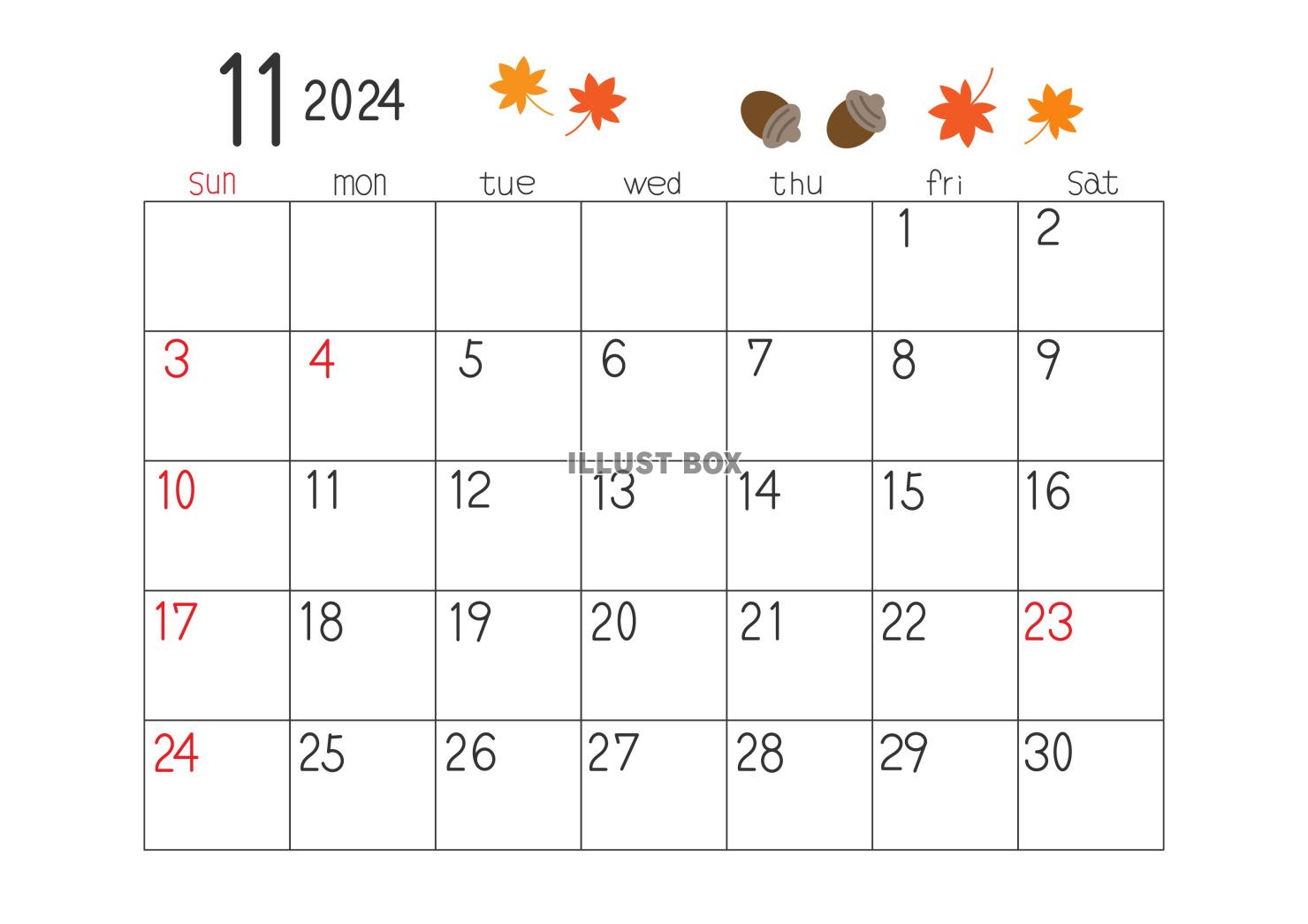 11 2024

| sun | mon | tue | wed | thu | fri | sat |
|---|---|---|---|---|---|---|
| | | | | | 1 | 2 |
| 3 | 4 | 5 | 6 | 7 | 8 | 9 |
| 10 | 11 | 12 | 13 | 14 | 15 | 16 |
| 17 | 18 | 19 | 20 | 21 | 22 | 23 |
| 24 | 25 | 26 | 27 | 28 | 29 | 30 |

ILLUST BOX